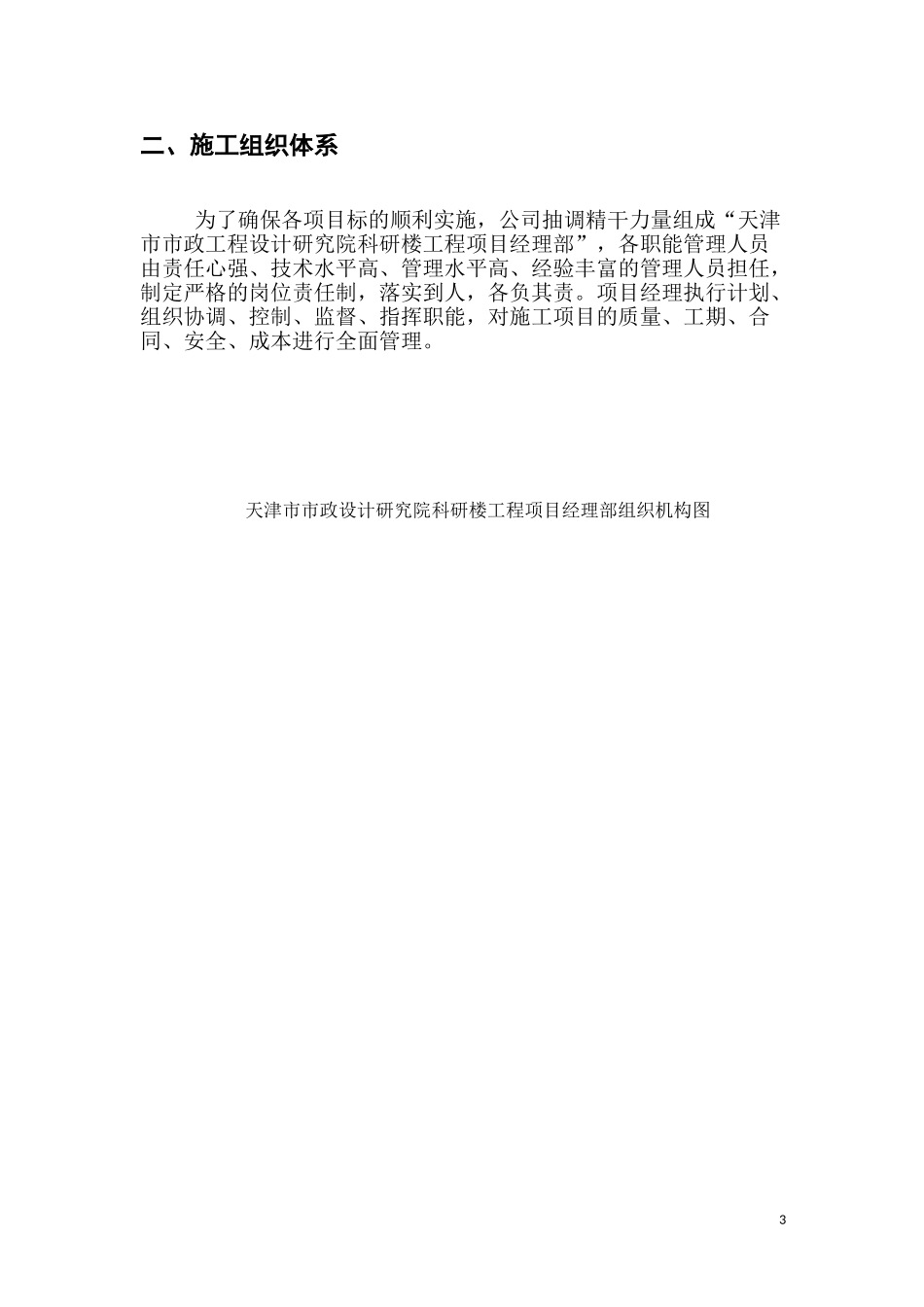 二、施工组织体系

为了确保各项目标的顺利实施，公司抽调精干力量组成“天津市市政工程设计研究院科研楼工程项目经理部”，各职能管理人员由责任心强、技术水平高、管理水平高、经验丰富的管理人员担任，制定严格的岗位责任制，落实到人，各负其责。项目经理执行计划、组织协调、控制、监督、指挥职能，对施工项目的质量、工期、合同、安全、成本进行全面管理。

天津市市政设计研究院科研楼工程项目经理部组织机构图

3